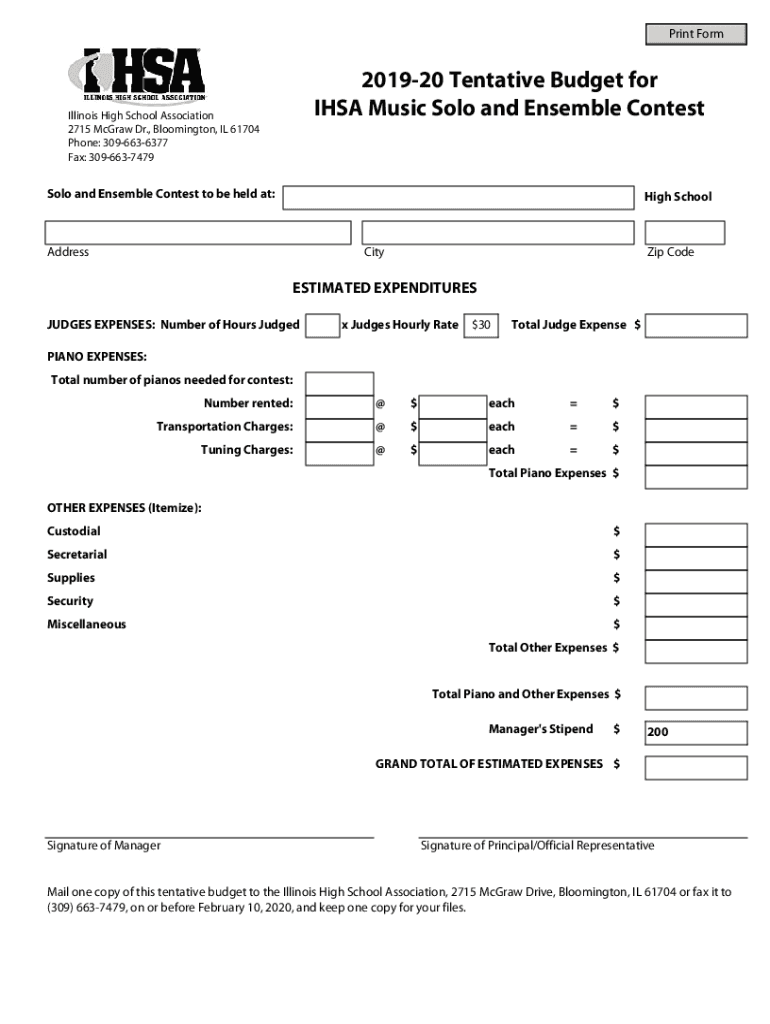 Print Form

IHSA
ILLINOIS HIGH SCHOOL ASSOCIATION

Illinois High School Association
2715 McGraw Dr., Bloomington, IL 61704
Phone: 309-663-6377
Fax: 309-663-7479

2019-20 Tentative Budget for IHSA Music Solo and Ensemble Contest

Solo and Ensemble Contest to be held at: High School

Address City Zip Code

ESTIMATED EXPENDITURES

JUDGES EXPENSES: Number of Hours Judged x Judges Hourly Rate $30 Total Judge Expense $

PIANO EXPENSES:

Total number of pianos needed for contest:

Number rented: @ $ each = $

Transportation Charges: @ $ each = $

Tuning Charges: @ $ each = $

Total Piano Expenses $

OTHER EXPENSES (Itemize):

Custodial $

Secretarial $

Supplies $

Security $

Miscellaneous $

Total Other Expenses $

Total Piano and Other Expenses $

Manager's Stipend $ 200

GRAND TOTAL OF ESTIMATED EXPENSES $

Signature of Manager

Signature of Principal/Official Representative

Mail one copy of this tentative budget to the Illinois High School Association, 2715 McGraw Drive, Bloomington, IL 61704 or fax it to (309) 663-7479, on or before February 10, 2020, and keep one copy for your files.